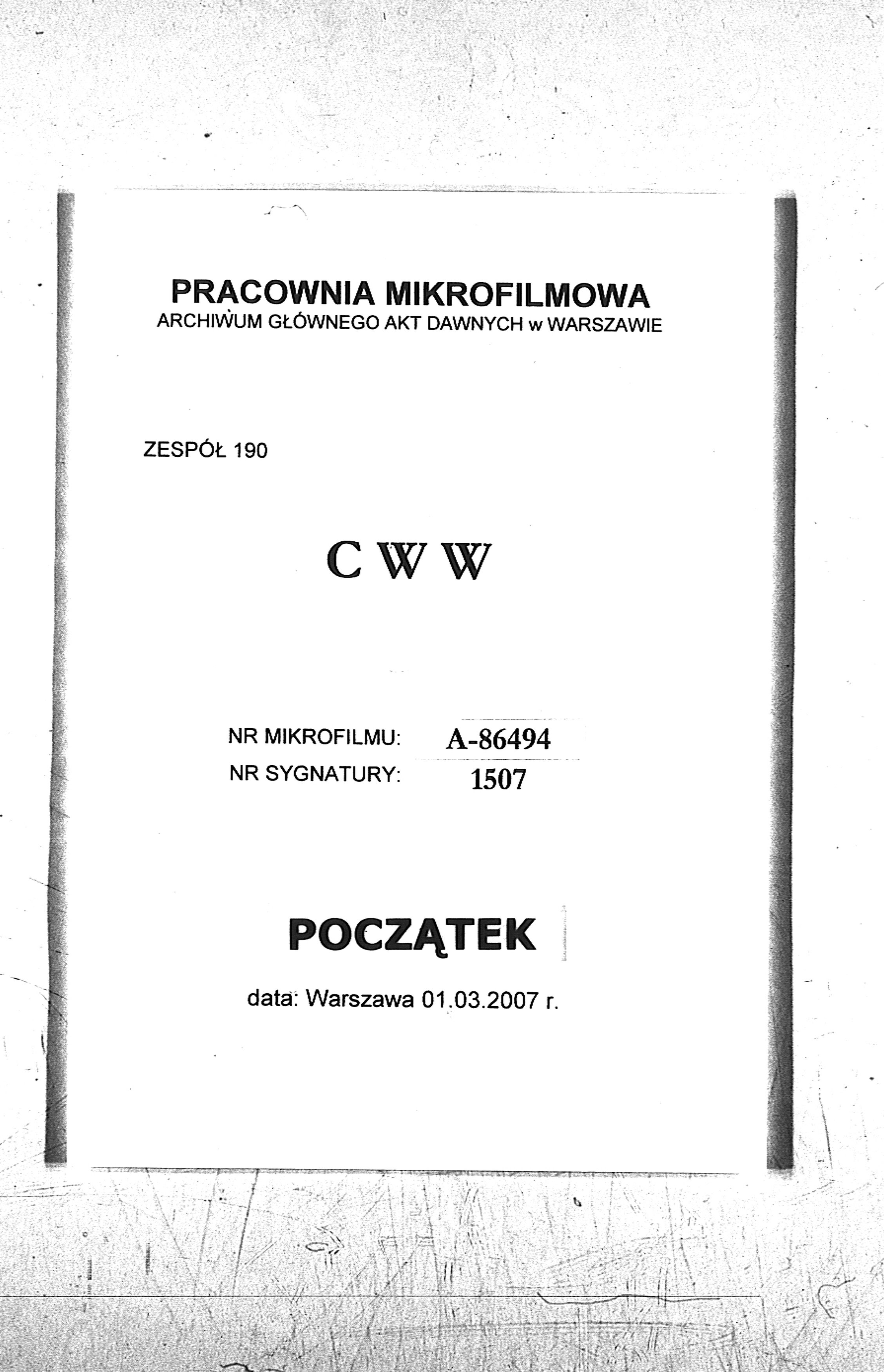 PRACOWNIA MIKROFILMOWA
ARCHIWUM GŁÓWNEGO AKT DAWNYCH w WARSZAWIE

ZESPÓŁ 190

C W W

NR MIKROFILMU: A-86494
NR SYGNATURY: 1507

POCZĄTEK

data: Warszawa 01.03.2007 r.